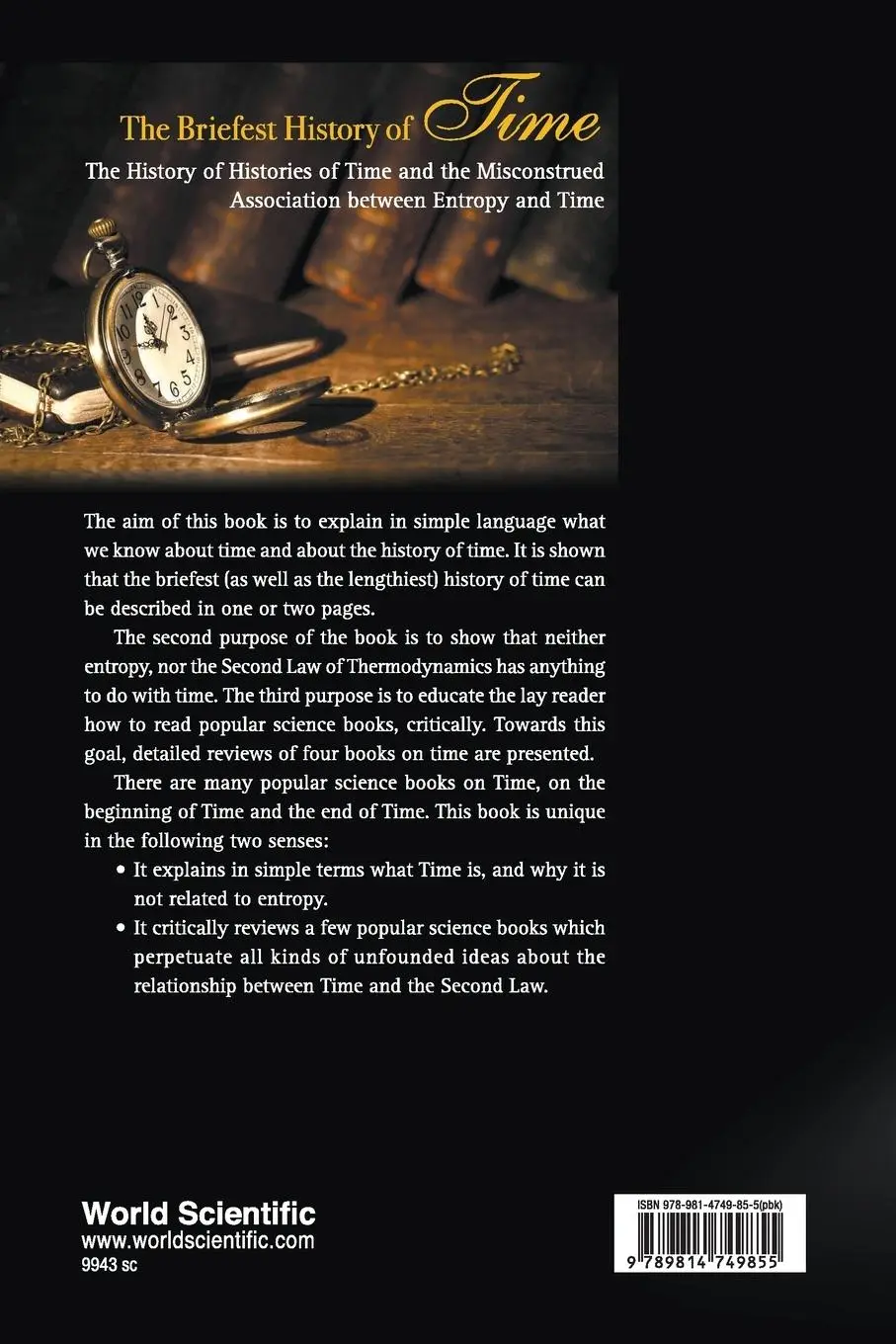 The Briefest History of Time

The History of Histories of Time and the Misconstrued Association between Entropy and Time

The aim of this book is to explain in simple language what we know about time and about the history of time. It is shown that the briefest (as well as the lengthiest) history of time can be described in one or two pages.

The second purpose of the book is to show that neither entropy, nor the Second Law of Thermodynamics has anything to do with time. The third purpose is to educate the lay reader how to read popular science books, critically. Towards this goal, detailed reviews of four books on time are presented.

There are many popular science books on Time, on the beginning of Time and the end of Time. This book is unique in the following two senses:

• It explains in simple terms what Time is, and why it is not related to entropy.
• It critically reviews a few popular science books which perpetuate all kinds of unfounded ideas about the relationship between Time and the Second Law.

World Scientific
www.worldscientific.com
9943 sc

ISBN 978-981-4749-85-5(pbk)
9 789814 749855